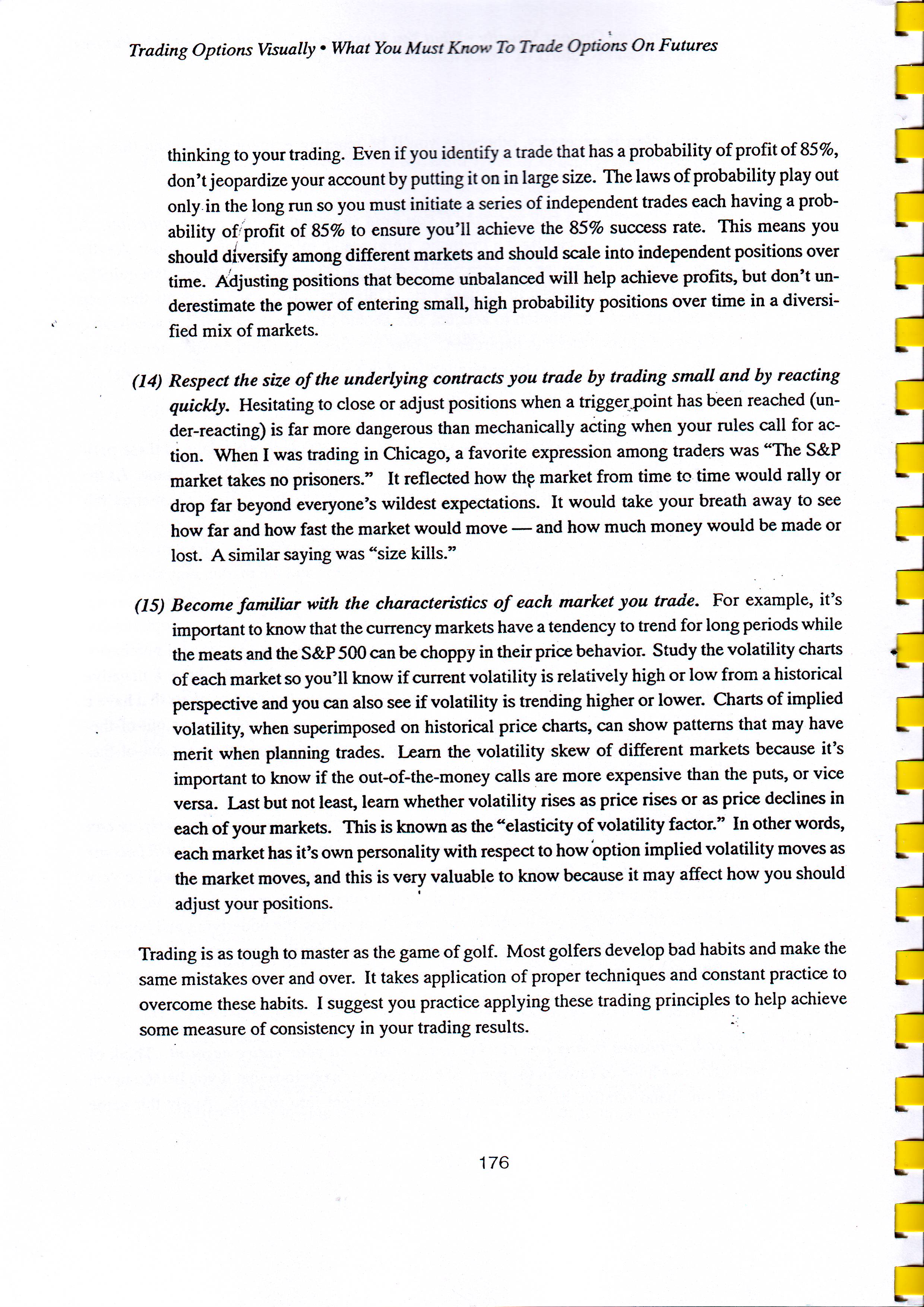 Trading Options Visually • What You Must Know To Trade Options On Futures

thinking to your trading. Even if you identify a trade that has a probability of profit of 85%, don't jeopardize your account by putting it on in large size. The laws of probability play out only in the long run so you must initiate a series of independent trades each having a probability of profit of 85% to ensure you'll achieve the 85% success rate. This means you should diversify among different markets and should scale into independent positions over time. Adjusting positions that become unbalanced will help achieve profits, but don't underestimate the power of entering small, high probability positions over time in a diversified mix of markets.

(14) Respect the size of the underlying contracts you trade by trading small and by reacting quickly. Hesitating to close or adjust positions when a trigger point has been reached (under-reacting) is far more dangerous than mechanically acting when your rules call for action. When I was trading in Chicago, a favorite expression among traders was "The S&P market takes no prisoners." It reflected how the market from time to time would rally or drop far beyond everyone's wildest expectations. It would take your breath away to see how far and how fast the market would move — and how much money would be made or lost. A similar saying was "size kills."

(15) Become familiar with the characteristics of each market you trade. For example, it's important to know that the currency markets have a tendency to trend for long periods while the meats and the S&P 500 can be choppy in their price behavior. Study the volatility charts of each market so you'll know if current volatility is relatively high or low from a historical perspective and you can also see if volatility is trending higher or lower. Charts of implied volatility, when superimposed on historical price charts, can show patterns that may have merit when planning trades. Learn the volatility skew of different markets because it's important to know if the out-of-the-money calls are more expensive than the puts, or vice versa. Last but not least, learn whether volatility rises as price rises or as price declines in each of your markets. This is known as the "elasticity of volatility factor." In other words, each market has it's own personality with respect to how option implied volatility moves as the market moves, and this is very valuable to know because it may affect how you should adjust your positions.

Trading is as tough to master as the game of golf. Most golfers develop bad habits and make the same mistakes over and over. It takes application of proper techniques and constant practice to overcome these habits. I suggest you practice applying these trading principles to help achieve some measure of consistency in your trading results.

176